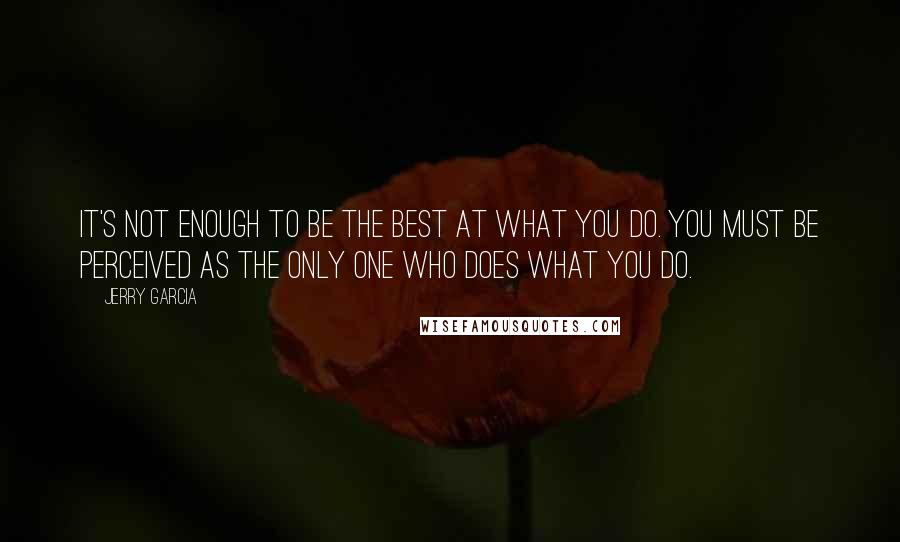 IT'S NOT ENOUGH TO BE THE BEST AT WHAT YOU DO. YOU MUST BE PERCEIVED AS THE ONLY ONE WHO DOES WHAT YOU DO.

JERRY GARCIA

WISEFAMOUSQUOTES.COM